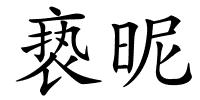 亵昵